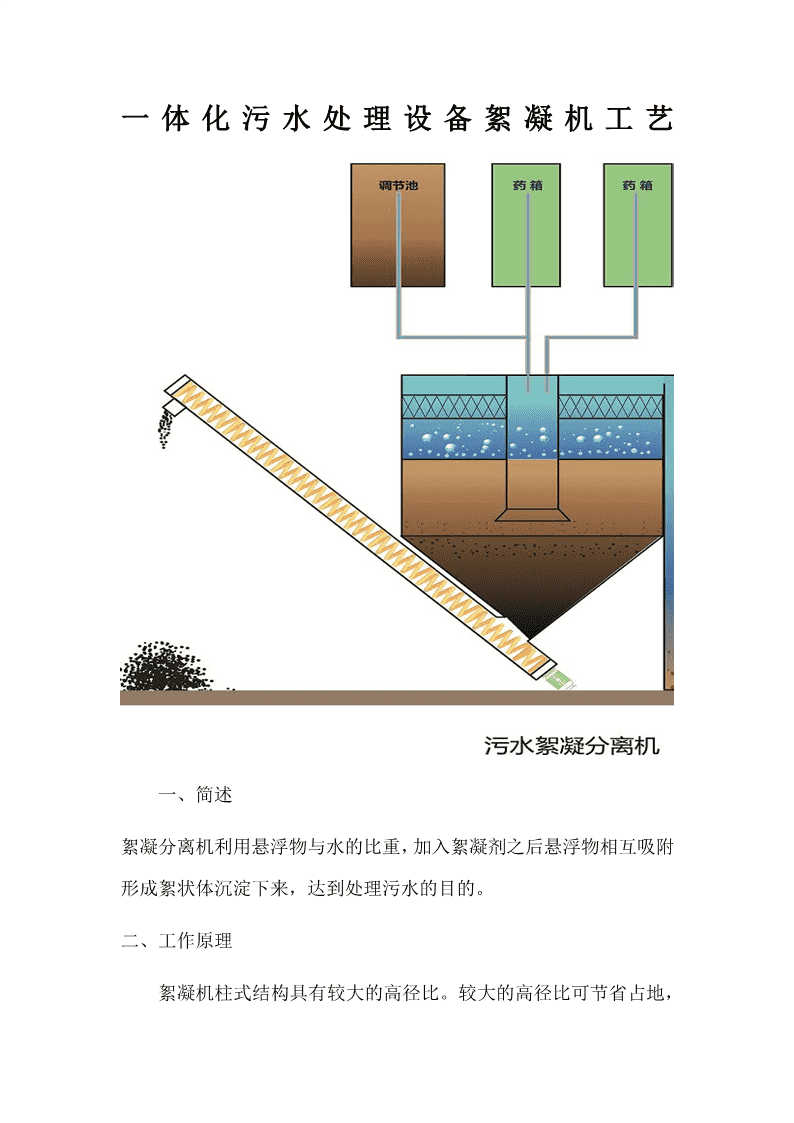 一体化污水处理设备絮凝机工艺

调节池

药箱

药箱

污水絮凝分离机

一、简述

絮凝分离机利用悬浮物与水的比重，加入絮凝剂之后悬浮物相互吸附形成絮状体沉淀下来，达到处理污水的目的。

二、工作原理

絮凝机柱式结构具有较大的高径比。较大的高径比可节省占地，